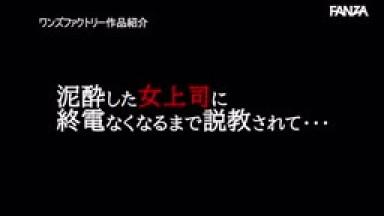 ワンズファクトリー作品紹介

FANZA

泥酔した女上司に
終電なくなるまで説教されて・・・